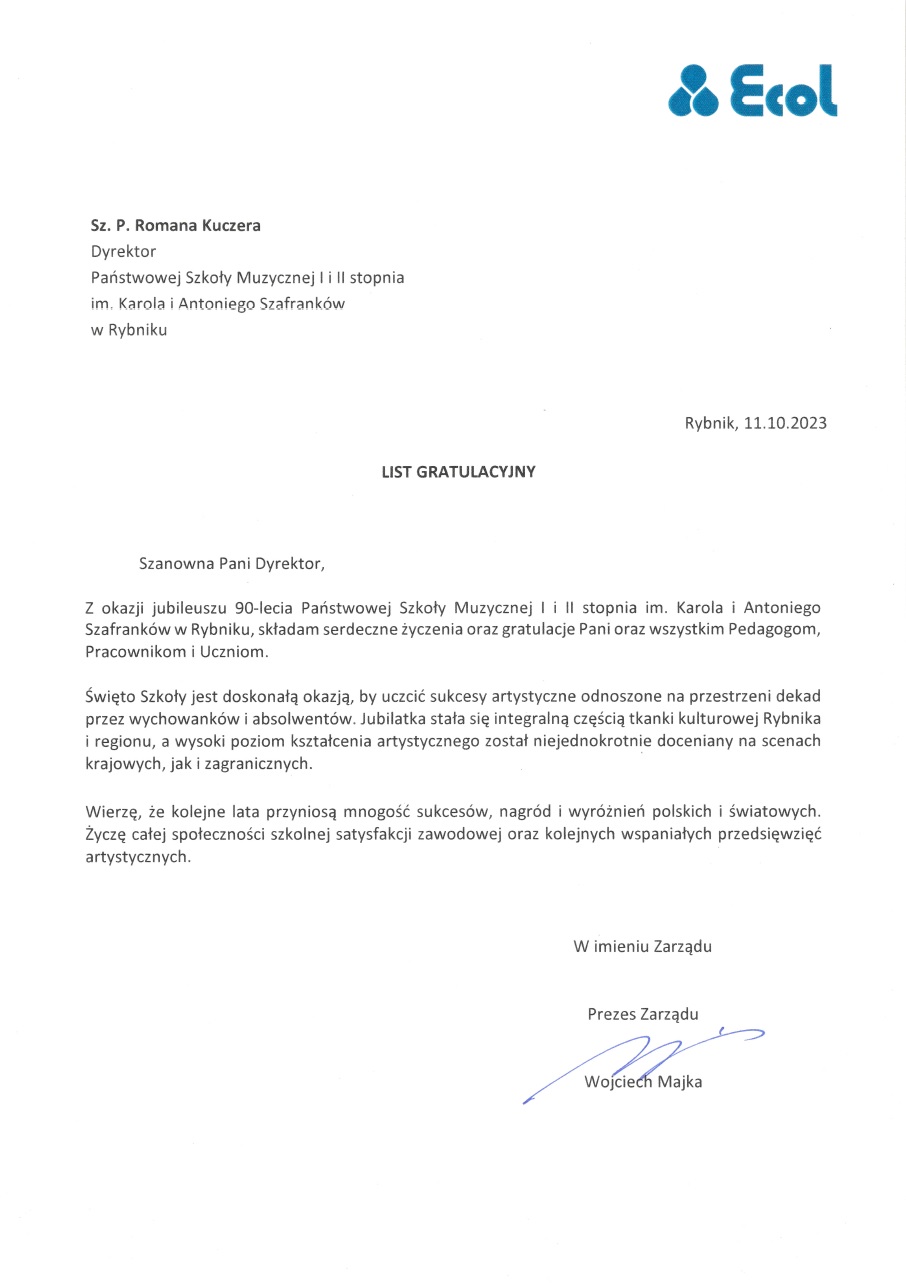 Ecol

Sz. P. Romana Kuczera
Dyrektor
Państwowej Szkoły Muzycznej I i II stopnia
im. Karola i Antoniego Szafranków
w Rybniku

Rybnik, 11.10.2023

LIST GRATULACYJNY

Szanowna Pani Dyrektor,

Z okazji jubileuszu 90-lecia Państwowej Szkoły Muzycznej I i II stopnia im. Karola i Antoniego Szafranków w Rybniku, składam serdeczne życzenia oraz gratulacje Pani oraz wszystkim Pedagogom, Pracownikom i Uczniom.

Święto Szkoły jest doskonałą okazją, by uczcić sukcesy artystyczne odnoszone na przestrzeni dekad przez wychowanków i absolwentów. Jubilatka stała się integralną częścią tkanki kulturowej Rybnika i regionu, a wysoki poziom kształcenia artystycznego został niejednokrotnie doceniany na scenach krajowych, jak i zagranicznych.

Wierzę, że kolejne lata przyniosą mnogość sukcesów, nagród i wyróżnień polskich i światowych. Życzę całej społeczności szkolnej satysfakcji zawodowej oraz kolejnych wspaniałych przedsięwzięć artystycznych.

W imieniu Zarządu

Prezes Zarządu

Wojciech Majka